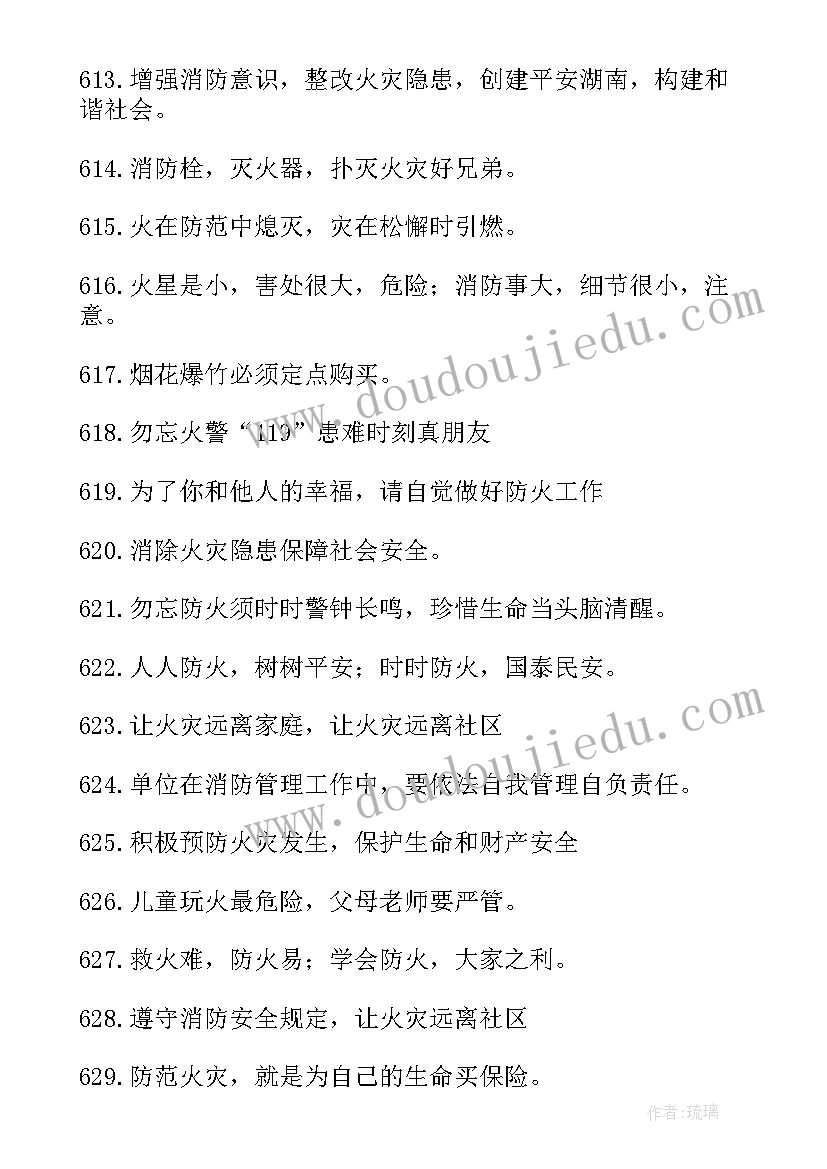 613.增强消防意识，整改火灾隐患，创建平安湖南，构建和谐社会。

614.消防栓，灭火器，扑灭火灾好兄弟。

615.火在防范中熄灭，灾在松懈时引燃。

616.火星是小，害处很大，危险；消防事大，细节很小，注意。

617.烟花爆竹必须定点购买。

618.勿忘火警“119”患难时刻真朋友

619.为了你和他人的幸福，请自觉做好防火工作

620.消除火灾隐患保障社会安全。

621.勿忘防火须时时警钟长鸣，珍惜生命当头脑清醒。

622.人人防火，树树平安；时时防火，国泰民安。

623.让火灾远离家庭，让火灾远离社区

624.单位在消防管理工作中，要依法自我管理自负责任。

625.积极预防火灾发生，保护生命和财产安全

626.儿童玩火最危险，父母老师要严管。

627.救火难，防火易；学会防火，大家之利。

628.遵守消防安全规定，让火灾远离社区

629.防范火灾，就是为自己的生命买保险。

www.doudoujiedu.com

www.doudoujiedu.com

作者:琉璃